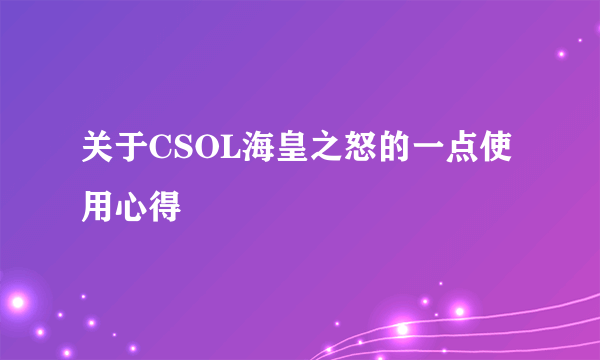 关于CSOL海皇之怒的一点使用心得